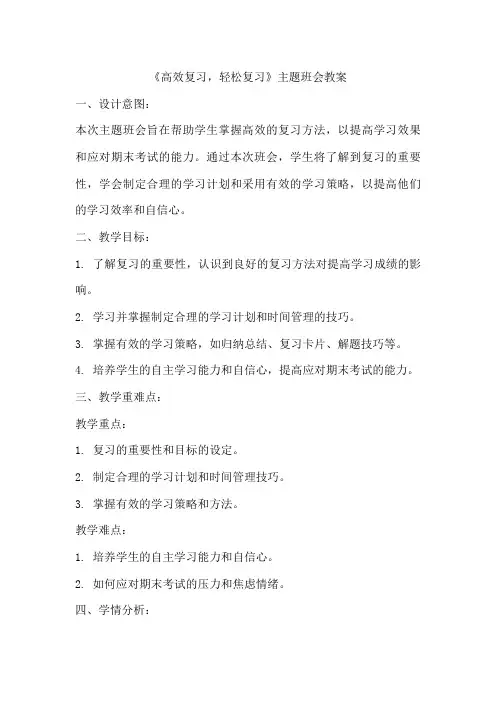 《高效复习，轻松复习》主题班会教案

一、设计意图：

本次主题班会旨在帮助学生掌握高效的复习方法，以提高学习效果和应对期末考试的能力。通过本次班会，学生将了解到复习的重要性，学会制定合理的学习计划和采用有效的学习策略，以提高他们的学习效率和自信心。

二、教学目标：

1. 了解复习的重要性，认识到良好的复习方法对提高学习成绩的影响。

2. 学习并掌握制定合理的学习计划和时间管理的技巧。

3. 掌握有效的学习策略，如归纳总结、复习卡片、解题技巧等。

4. 培养学生的自主学习能力和自信心，提高应对期末考试的能力。

三、教学重难点：

教学重点：

1. 复习的重要性和目标的设定。

2. 制定合理的学习计划和时间管理技巧。

3. 掌握有效的学习策略和方法。

教学难点：

1. 培养学生的自主学习能力和自信心。

2. 如何应对期末考试的压力和焦虑情绪。

四、学情分析：